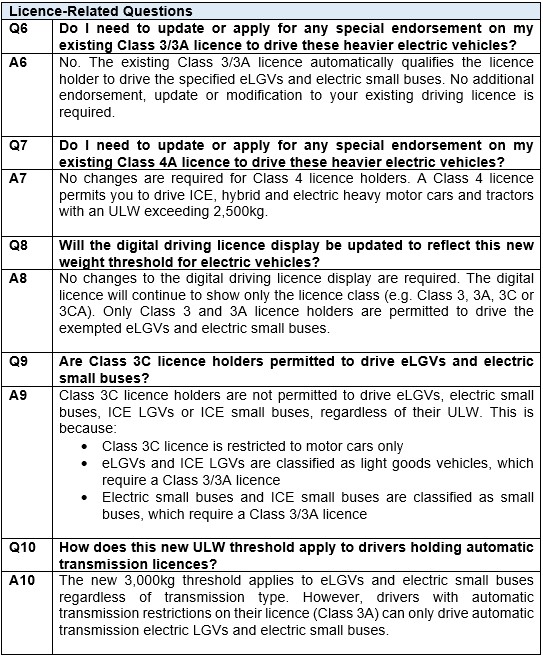 | Licence-Related Questions | |
|---|---|
| Q6 | Do I need to update or apply for any special endorsement on my existing Class 3/3A licence to drive these heavier electric vehicles? |
| A6 | No. The existing Class 3/3A licence automatically qualifies the licence holder to drive the specified eLGVs and electric small buses. No additional endorsement, update or modification to your existing driving licence is required. |
| Q7 | Do I need to update or apply for any special endorsement on my existing Class 4A licence to drive these heavier electric vehicles? |
| A7 | No changes are required for Class 4 licence holders. A Class 4 licence permits you to drive ICE, hybrid and electric heavy motor cars and tractors with an ULW exceeding 2,500kg. |
| Q8 | Will the digital driving licence display be updated to reflect this new weight threshold for electric vehicles? |
| A8 | No changes to the digital driving licence display are required. The digital licence will continue to show only the licence class (e.g. Class 3, 3A, 3C or 3CA). Only Class 3 and 3A licence holders are permitted to drive the exempted eLGVs and electric small buses. |
| Q9 | Are Class 3C licence holders permitted to drive eLGVs and electric small buses? |
| A9 | Class 3C licence holders are not permitted to drive eLGVs, electric small buses, ICE LGVs or ICE small buses, regardless of their ULW. This is because: • Class 3C licence is restricted to motor cars only • eLGVs and ICE LGVs are classified as light goods vehicles, which require a Class 3/3A licence • Electric small buses and ICE small buses are classified as small buses, which require a Class 3/3A licence |
| Q10 | How does this new ULW threshold apply to drivers holding automatic transmission licences? |
| A10 | The new 3,000kg threshold applies to eLGVs and electric small buses regardless of transmission type. However, drivers with automatic transmission restrictions on their licence (Class 3A) can only drive automatic transmission electric LGVs and electric small buses. |